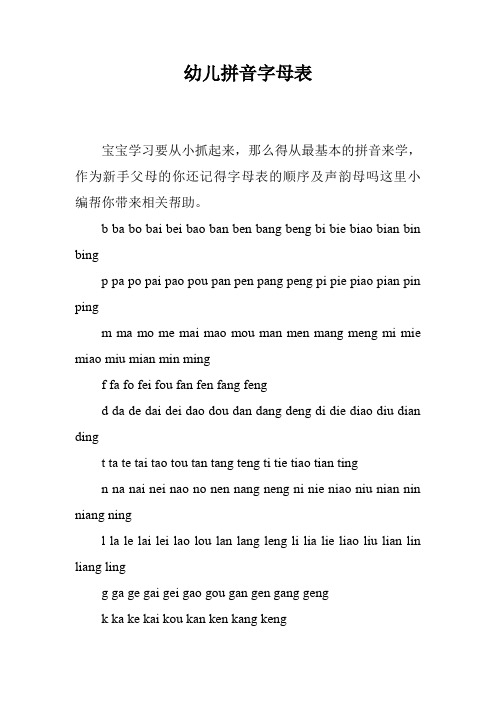 幼儿拼音字母表

宝宝学习要从小抓起来，那么得从最基本的拼音来学，作为新手父母的你还记得字母表的顺序及声韵母吗这里小编帮你带来相关帮助。

b ba bo bai bei bao ban ben bang beng bi bie biao bian bin bing

p pa po pai pao pou pan pen pang peng pi pie piao pian pin ping

m ma mo me mai mao mou man men mang meng mi mie miao miu mian min ming

f fa fo fei fou fan fen fang feng

d da de dai dei dao dou dan dang deng di die diao diu dian ding

t ta te tai tao tou tan tang teng ti tie tiao tian ting

n na nai nei nao no nen nang neng ni nie niao niu nian nin niang ning

l la le lai lei lao lou lan lang leng li lia lie liao liu lian lin liang ling

g ga ge gai gei gao gou gan gen gang geng

k ka ke kai kou kan ken kang keng